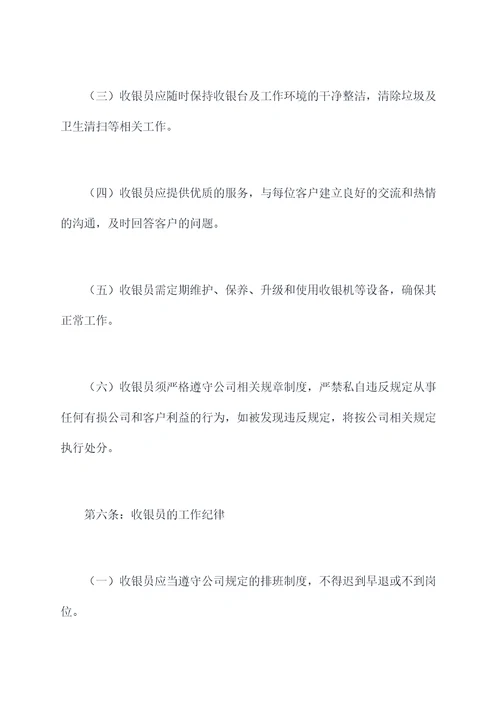 （三）收银员应随时保持收银台及工作环境的干净整洁，清除垃圾及卫生清扫等相关工作。

（四）收银员应提供优质的服务，与每位客户建立良好的交流和热情的沟通，及时回答客户的问题。

（五）收银员需定期维护、保养、升级和使用收银机等设备，确保其正常工作。

（六）收银员须严格遵守公司相关规章制度，严禁私自违反规定从事任何有损公司和客户利益的行为，如被发现违反规定，将按公司相关规定执行处分。

第六条：收银员的工作纪律

（一）收银员应当遵守公司规定的排班制度，不得迟到早退或不到岗位。